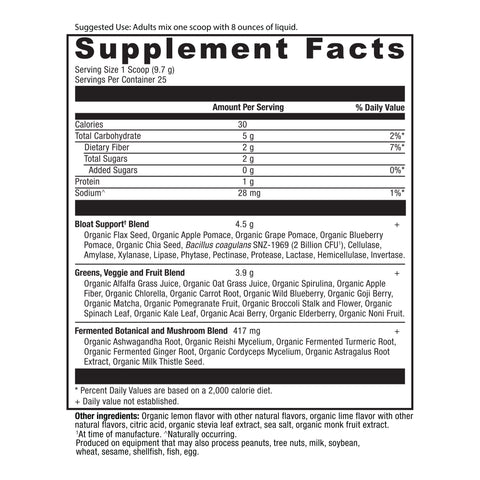 Suggested Use: Adults mix one scoop with 8 ounces of liquid.

Supplement Facts

Serving Size 1 Scoop (9.7 g)
Servings Per Container 25

|  | Amount Per Serving | % Daily Value |
|---|---|---|
| Calories | 30 |  |
| Total Carbohydrate | 5 g | 2%* |
| Dietary Fiber | 2 g | 7%* |
| Total Sugars | 2 g |  |
| Added Sugars | 0 g | 0%* |
| Protein | 1 g |  |
| Sodium^ | 28 mg | 1%* |

Bloat Support$^{†}$ Blend 4.5 g +
Organic Flax Seed, Organic Apple Pomace, Organic Grape Pomace, Organic Blueberry Pomace, Organic Chia Seed, Bacillus coagulans SNZ-1969 (2 Billion CFU$^{1}$), Cellulase, Amylase, Xylanase, Lipase, Phytase, Pectinase, Protease, Lactase, Hemicellulase, Invertase.

Greens, Veggie and Fruit Blend 3.9 g +
Organic Alfalfa Grass Juice, Organic Oat Grass Juice, Organic Spirulina, Organic Apple Fiber, Organic Chlorella, Organic Carrot Root, Organic Wild Blueberry, Organic Goji Berry, Organic Matcha, Organic Pomegranate Fruit, Organic Broccoli Stalk and Flower, Organic Spinach Leaf, Organic Kale Leaf, Organic Acai Berry, Organic Elderberry, Organic Noni Fruit.

Fermented Botanical and Mushroom Blend 417 mg +
Organic Ashwagandha Root, Organic Reishi Mycelium, Organic Fermented Turmeric Root, Organic Fermented Ginger Root, Organic Cordyceps Mycelium, Organic Astragalus Root Extract, Organic Milk Thistle Seed.

* Percent Daily Values are based on a 2,000 calorie diet.
+ Daily value not established.

Other ingredients: Organic lemon flavor with other natural flavors, organic lime flavor with other natural flavors, citric acid, organic stevia leaf extract, sea salt, organic monk fruit extract.
$^{1}$At time of manufacture. ^Naturally occurring.
Produced on equipment that may also process peanuts, tree nuts, milk, soybean, wheat, sesame, shellfish, fish, egg.